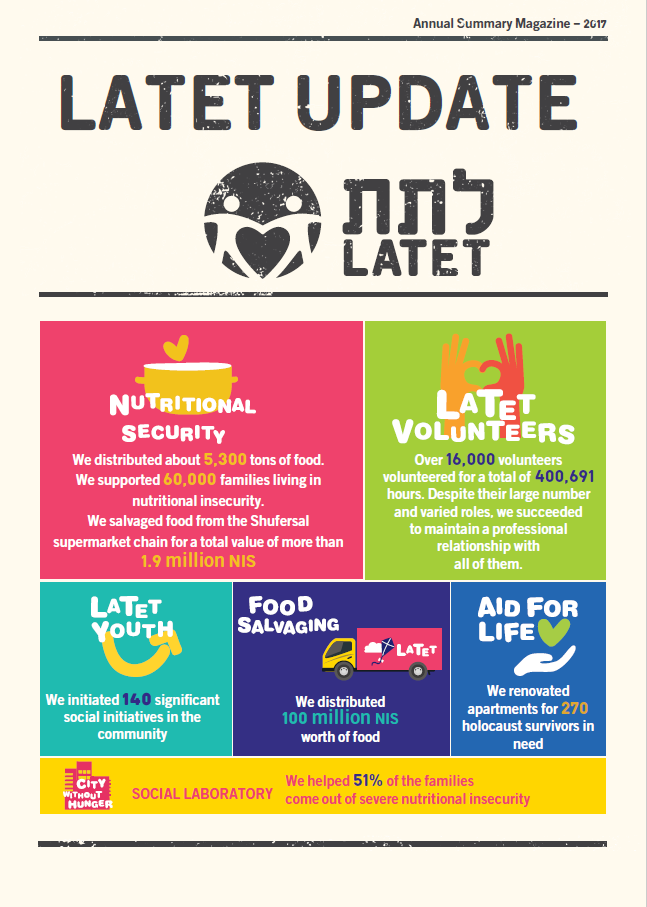 Annual Summary Magazine – 2017

LATET UPDATE

לתת
LATET

NUTRITIONAL SECURITY

We distributed about 5,300 tons of food. We supported 60,000 families living in nutritional insecurity. We salvaged food from the Shufersal supermarket chain for a total value of more than 1.9 million NIS

LATET VOLUNTEERS

Over 16,000 volunteers volunteered for a total of 400,691 hours. Despite their large number and varied roles, we succeeded to maintain a professional relationship with all of them.

LATET YOUTH

We initiated 140 significant social initiatives in the community

FOOD SALVAGING

LATET

We distributed 100 million NIS worth of food

AID FOR LIFE

We renovated apartments for 270 holocaust survivors in need

CITY WITHOUT HUNGER

SOCIAL LABORATORY

We helped 51% of the families come out of severe nutritional insecurity